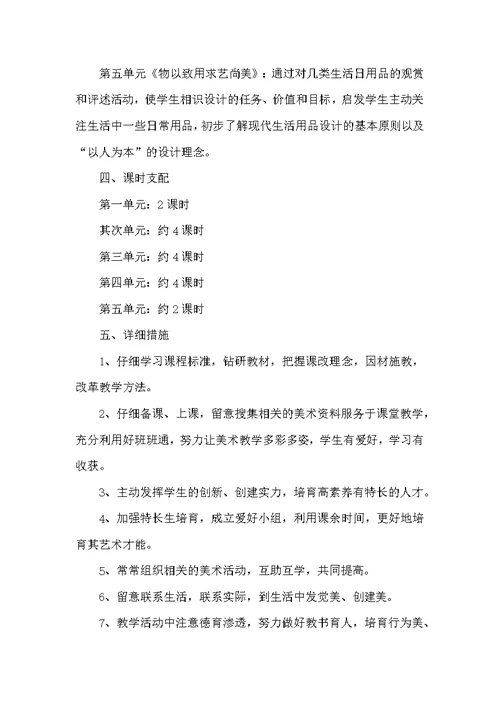 第五单元《物以致用求艺尚美》：通过对几类生活日用品的观赏和评述活动，使学生相识设计的任务、价值和目标，启发学生主动关注生活中一些日常用品，初步了解现代生活用品设计的基本原则以及“以人为本”的设计理念。

四、课时支配

第一单元：2课时

其次单元：约4课时

第三单元：约4课时

第四单元：约4课时

第五单元：约2课时

五、详细措施

1、仔细学习课程标准，钻研教材，把握课改理念，因材施教，改革教学方法。

2、仔细备课、上课，留意搜集相关的美术资料服务于课堂教学，充分利用好班班通，努力让美术教学多彩多姿，学生有爱好，学习有收获。

3、主动发挥学生的创新、创建实力，培育高素养有特长的人才。

4、加强特长生培育，成立爱好小组，利用课余时间，更好地培育其艺术才能。

5、常常组织相关的美术活动，互助互学，共同提高。

6、留意联系生活，联系实际，到生活中发觉美、创建美。

7、教学活动中注意德育渗透，努力做好教书育人，培育行为美、